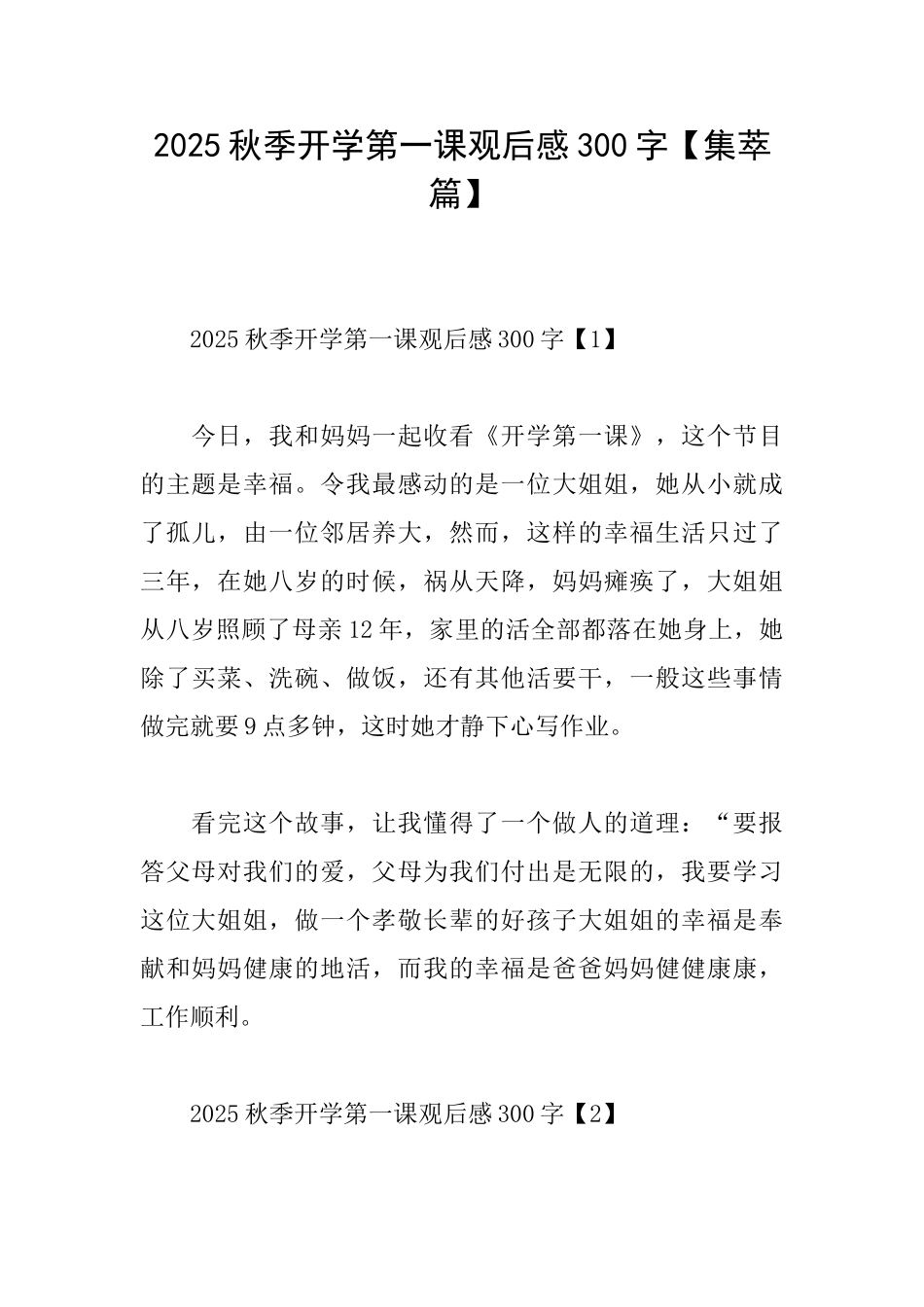 2025 秋季开学第一课观后感 300 字【集萃篇】

2025 秋季开学第一课观后感 300 字【1】

今日，我和妈妈一起收看《开学第一课》，这个节目的主题是幸福。令我最感动的是一位大姐姐，她从小就成了孤儿，由一位邻居养大，然而，这样的幸福生活只过了三年，在她八岁的时候，祸从天降，妈妈瘫痪了，大姐姐从八岁照顾了母亲 12 年，家里的活全部都落在她身上，她除了买菜、洗碗、做饭，还有其他活要干，一般这些事情做完就要 9 点多钟，这时她才静下心写作业。

看完这个故事，让我懂得了一个做人的道理：“要报答父母对我们的爱，父母为我们付出是无限的，我要学习这位大姐姐，做一个孝敬长辈的好孩子大姐姐的幸福是奉献和妈妈健康的地活，而我的幸福是爸爸妈妈健健康康，工作顺利。

2025 秋季开学第一课观后感 300 字【2】